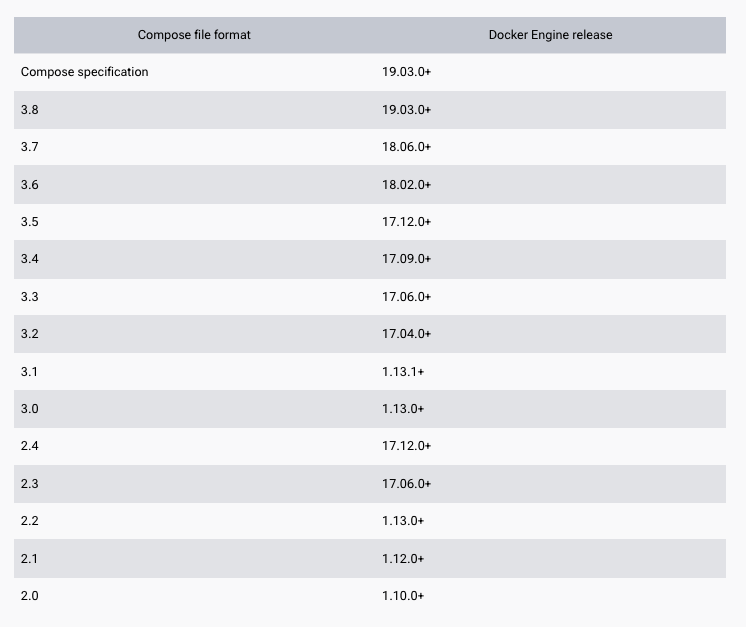 | Compose file format | Docker Engine release |
|---|---|
| Compose specification | 19.03.0+ |
| 3.8 | 19.03.0+ |
| 3.7 | 18.06.0+ |
| 3.6 | 18.02.0+ |
| 3.5 | 17.12.0+ |
| 3.4 | 17.09.0+ |
| 3.3 | 17.06.0+ |
| 3.2 | 17.04.0+ |
| 3.1 | 1.13.1+ |
| 3.0 | 1.13.0+ |
| 2.4 | 17.12.0+ |
| 2.3 | 17.06.0+ |
| 2.2 | 1.13.0+ |
| 2.1 | 1.12.0+ |
| 2.0 | 1.10.0+ |